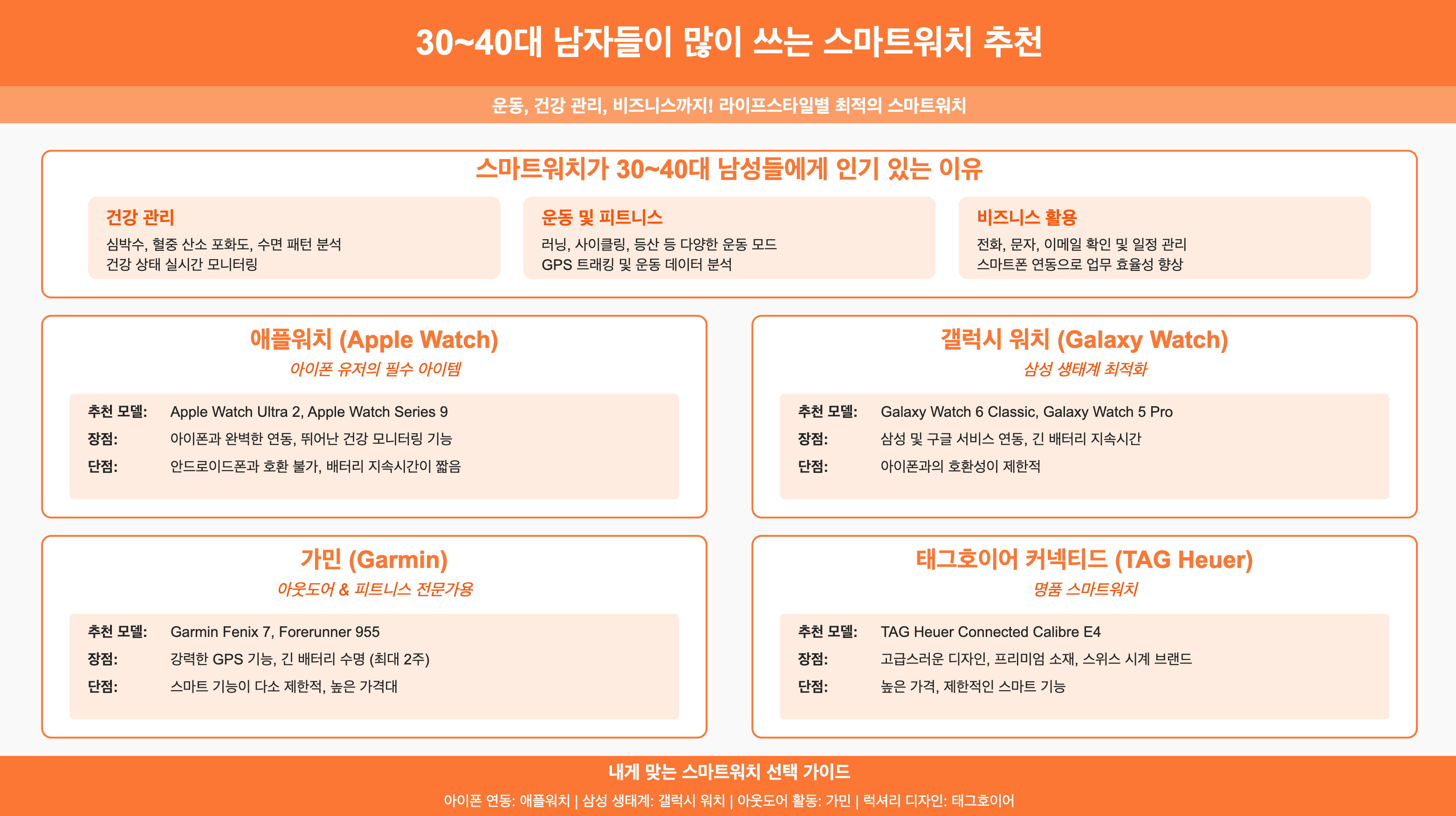 30~40대 남자들이 많이 쓰는 스마트워치 추천

운동, 건강 관리, 비즈니스까지! 라이프스타일별 최적의 스마트워치

스마트워치가 30~40대 남성들에게 인기 있는 이유

건강 관리
심박수, 혈중 산소 포화도, 수면 패턴 분석
건강 상태 실시간 모니터링

운동 및 피트니스
러닝, 사이클링, 등산 등 다양한 운동 모드
GPS 트래킹 및 운동 데이터 분석

비즈니스 활용
전화, 문자, 이메일 확인 및 일정 관리
스마트폰 연동으로 업무 효율성 향상

애플워치 (Apple Watch)
아이폰 유저의 필수 아이템

추천 모델: Apple Watch Ultra 2, Apple Watch Series 9
장점: 아이폰과 완벽한 연동, 뛰어난 건강 모니터링 기능
단점: 안드로이드폰과 호환 불가, 배터리 지속시간이 짧음

갤럭시 워치 (Galaxy Watch)
삼성 생태계 최적화

추천 모델: Galaxy Watch 6 Classic, Galaxy Watch 5 Pro
장점: 삼성 및 구글 서비스 연동, 긴 배터리 지속시간
단점: 아이폰과의 호환성이 제한적

가민 (Garmin)
아웃도어 & 피트니스 전문가용

추천 모델: Garmin Fenix 7, Forerunner 955
장점: 강력한 GPS 기능, 긴 배터리 수명 (최대 2주)
단점: 스마트 기능이 다소 제한적, 높은 가격대

태그호이어 커넥티드 (TAG Heuer)
명품 스마트워치

추천 모델: TAG Heuer Connected Calibre E4
장점: 고급스러운 디자인, 프리미엄 소재, 스위스 시계 브랜드
단점: 높은 가격, 제한적인 스마트 기능

내게 맞는 스마트워치 선택 가이드
아이폰 연동: 애플워치 | 삼성 생태계: 갤럭시 워치 | 아웃도어 활동: 가민 | 럭셔리 디자인: 태그호이어